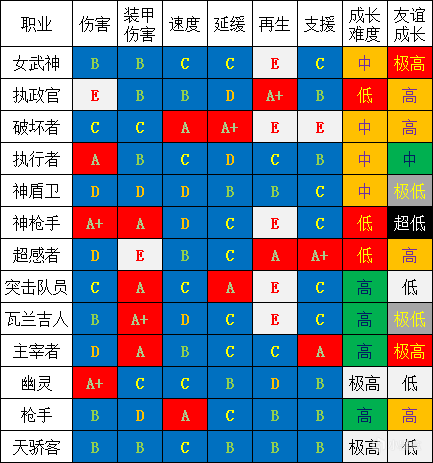 | 职业 | 伤害 | 装甲伤害 | 速度 | 延缓 | 再生 | 支援 | 成长难度 | 友谊成长 |
|---|---|---|---|---|---|---|---|---|
| 女武神 | B | B | C | C | E | C | 中 | 极高 |
| 执政官 | E | B | B | D | A+ | B | 低 | 高 |
| 破坏者 | C | C | A | A+ | E | E | 中 | 高 |
| 执行者 | A | B | C | D | C | B | 中 | 中 |
| 神盾卫 | D | D | D | B | B | C | 中 | 极低 |
| 神枪手 | A+ | A | D | C | E | C | 低 | 超低 |
| 超感者 | D | E | B | C | A | A+ | 低 | 高 |
| 突击队员 | C | A | C | A | E | C | 高 | 低 |
| 瓦兰吉人 | B | A+ | D | C | E | C | 高 | 极低 |
| 主宰者 | D | A | B | C | C | A | 高 | 极高 |
| 幽灵 | A+ | C | C | B | D | B | 极高 | 低 |
| 枪手 | B | D | A | C | B | B | 高 | 高 |
| 天骄客 | B | B | C | B | B | B | 极高 | 低 |